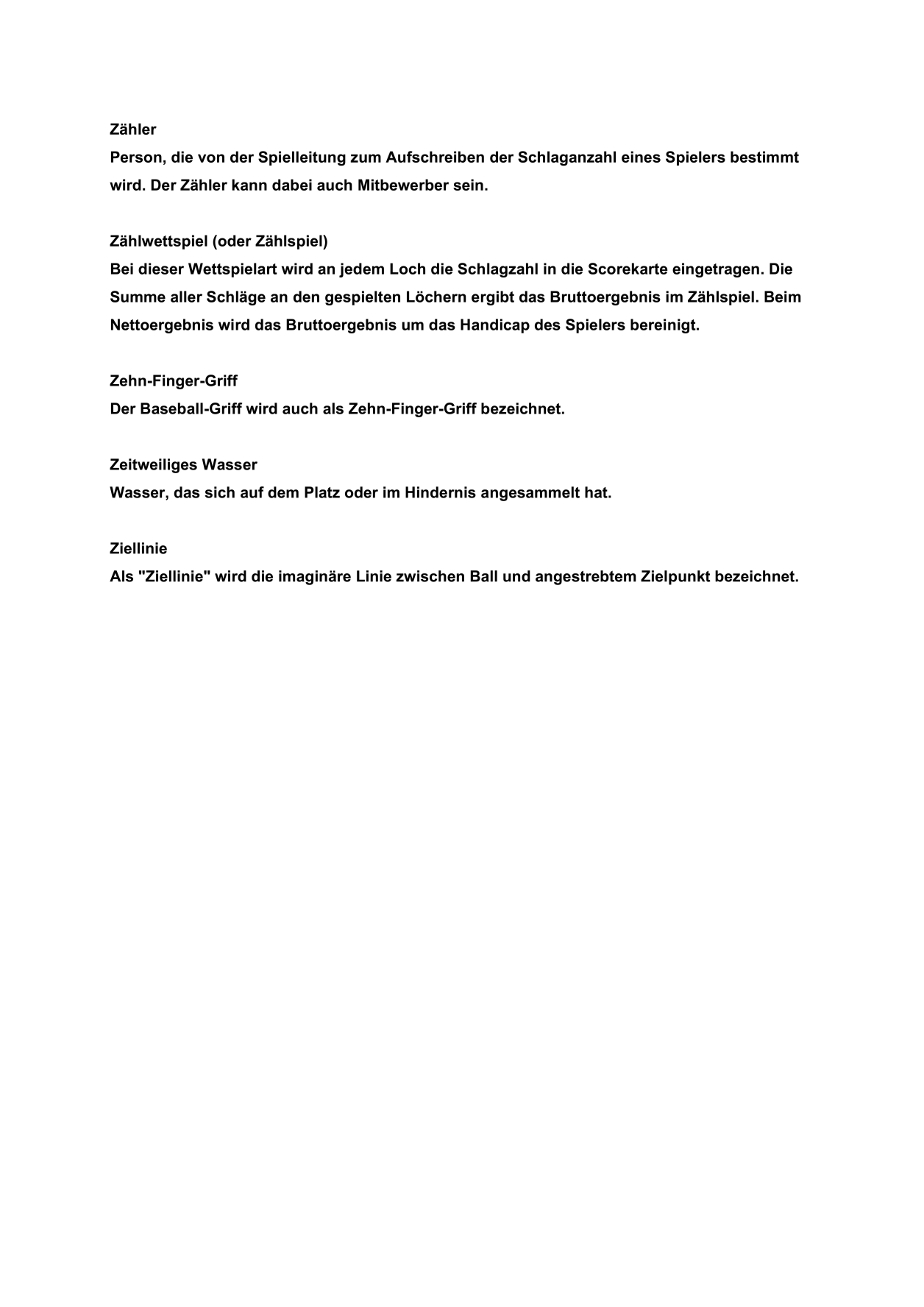 Zähler
Person, die von der Spielleitung zum Aufschreiben der Schlaganzahl eines Spielers bestimmt wird. Der Zähler kann dabei auch Mitbewerber sein.

Zählwettspiel (oder Zählspiel)
Bei dieser Wettspielart wird an jedem Loch die Schlagzahl in die Scorekarte eingetragen. Die Summe aller Schläge an den gespielten Löchern ergibt das Bruttoergebnis im Zählspiel. Beim Nettoergebnis wird das Bruttoergebnis um das Handicap des Spielers bereinigt.

Zehn-Finger-Griff
Der Baseball-Griff wird auch als Zehn-Finger-Griff bezeichnet.

Zeitweiliges Wasser
Wasser, das sich auf dem Platz oder im Hindernis angesammelt hat.

Ziellinie
Als "Ziellinie" wird die imaginäre Linie zwischen Ball und angestrebtem Zielpunkt bezeichnet.